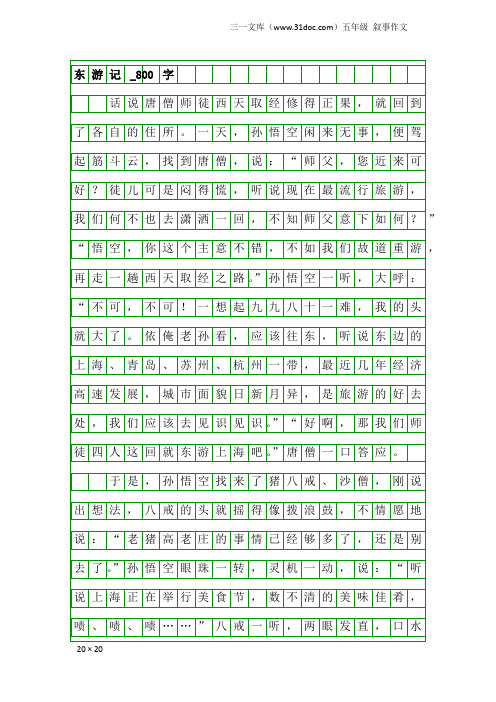 三一文库（www.31doc.com）五年级 叙事作文

东游记_800字

话说唐僧师徒西天取经修得正果，就回到了各自的住所。一天，孙悟空闲来无事，便驾起筋斗云，找到唐僧，说：“师父，您近来可好？徒儿可是闷得慌，听说现在最流行旅游，我们何不也去潇洒一回，不知师父意下如何？”“悟空，你这个主意不错，不如我们故道重游，再走一趟西天取经之路。”孙悟空一听，大呼：“不可，不可！一想起九九八十一难，我的头就大了。依俺老孙看，应该往东，听说东边的上海、青岛、苏州、杭州一带，最近几年经济高速发展，城市面貌日新月异，是旅游的好去处，我们应该去见识见识。”“好啊，那我们师徒四人这回就东游上海吧。”唐僧一口答应。

于是，孙悟空找来了猪八戒、沙僧，刚说出想法，八戒的头就摇得像拨浪鼓，不情愿地说：“老猪高老庄的事情已经够多了，还是别去了。”孙悟空眼珠一转，灵机一动，说：“听说上海正在举行美食节，数不清的美味佳肴，啧、啧、啧……”八戒一听，两眼发直，口水

20×20